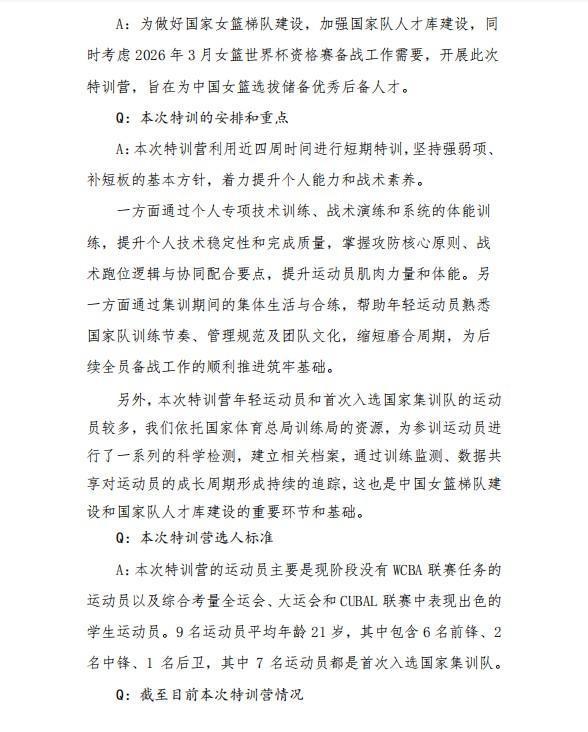 A：为做好国家女篮梯队建设，加强国家队人才库建设，同时考虑2026年3月女篮世界杯资格赛备战工作需要，开展此次特训营，旨在为中国女篮选拔储备优秀后备人才。

Q：本次特训的安排和重点

A：本次特训营利用近四周时间进行短期特训，坚持强弱项、补短板的基本方针，着力提升个人能力和战术素养。

一方面通过个人专项技术训练、战术演练和系统的体能训练，提升个人技术稳定性和完成质量，掌握攻防核心原则、战术跑位逻辑与协同配合要点，提升运动员肌肉力量和体能。另一方面通过集训期间的集体生活与合练，帮助年轻运动员熟悉国家队训练节奏、管理规范及团队文化，缩短磨合周期，为后续全员备战工作的顺利推进筑牢基础。

另外，本次特训营年轻运动员和首次入选国家集训队的运动员较多，我们依托国家体育总局训练局的资源，为参训运动员进行了一系列的科学检测，建立相关档案，通过训练监测、数据共享对运动员的成长周期形成持续的追踪，这也是中国女篮梯队建设和国家队人才库建设的重要环节和基础。

Q：本次特训营选人标准

A：本次特训营的运动员主要是现阶段没有WCBA联赛任务的运动员以及综合考量全运会、大运会和CUBAL联赛中表现出色的学生运动员。9名运动员平均年龄21岁，其中包含6名前锋、2名中锋、1名后卫，其中7名运动员都是首次入选国家集训队。

Q：截至目前本次特训营情况